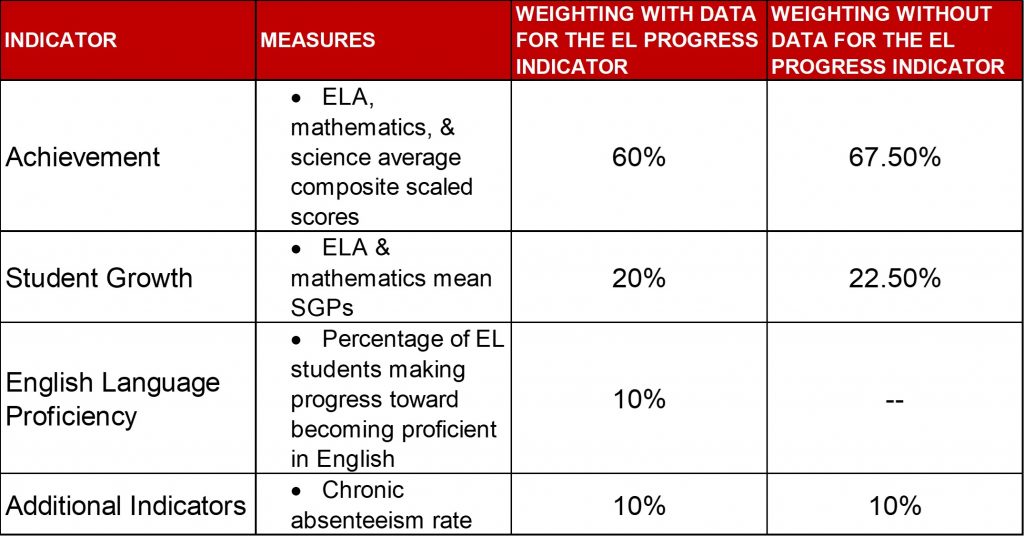 | INDICATOR | MEASURES | WEIGHTING WITH DATA FOR THE EL PROGRESS INDICATOR | WEIGHTING WITHOUT DATA FOR THE EL PROGRESS INDICATOR |
|---|---|---|---|
| Achievement | • ELA, mathematics, & science average composite scaled scores | 60% | 67.50% |
| Student Growth | • ELA & mathematics mean SGPs | 20% | 22.50% |
| English Language Proficiency | • Percentage of EL students making progress toward becoming proficient in English | 10% | -- |
| Additional Indicators | • Chronic absenteeism rate | 10% | 10% |